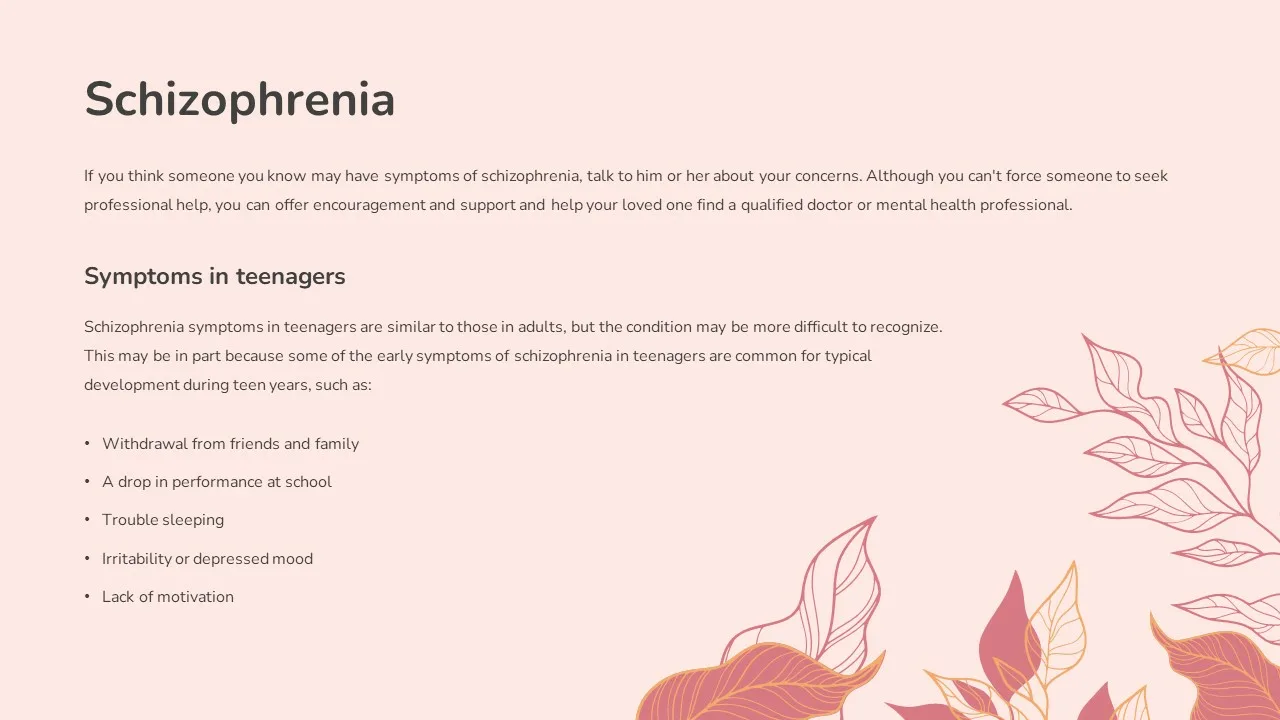 Schizophrenia

If you think someone you know may have symptoms of schizophrenia, talk to him or her about your concerns. Although you can't force someone to seek professional help, you can offer encouragement and support and help your loved one find a qualified doctor or mental health professional.

Symptoms in teenagers

Schizophrenia symptoms in teenagers are similar to those in adults, but the condition may be more difficult to recognize. This may be in part because some of the early symptoms of schizophrenia in teenagers are common for typical development during teen years, such as:

• Withdrawal from friends and family
• A drop in performance at school
• Trouble sleeping
• Irritability or depressed mood
• Lack of motivation